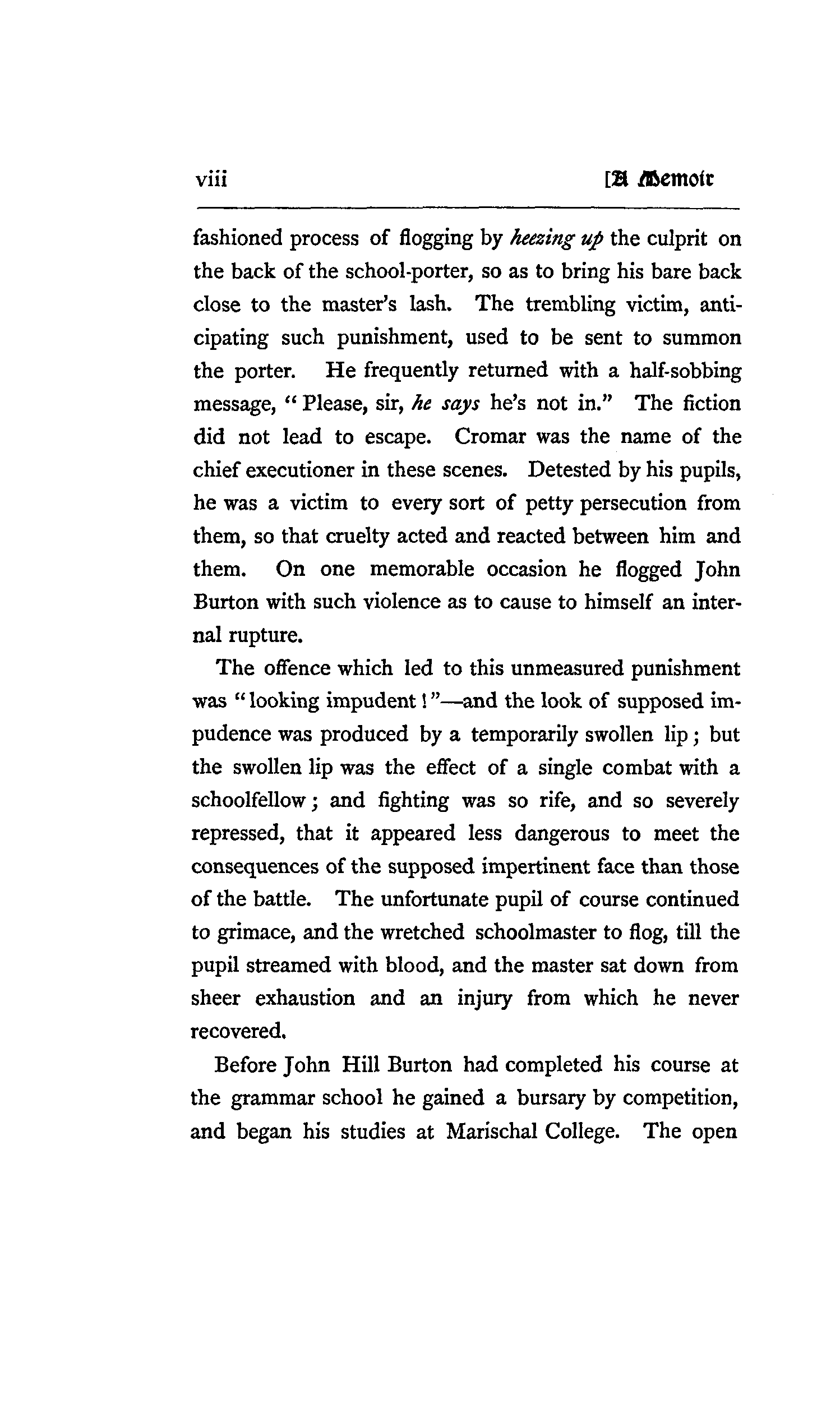 viii [A Memoir

fashioned process of flogging by heezing up the culprit on the back of the school-porter, so as to bring his bare back close to the master's lash. The trembling victim, anticipating such punishment, used to be sent to summon the porter. He frequently returned with a half-sobbing message, "Please, sir, he says he's not in." The fiction did not lead to escape. Cromar was the name of the chief executioner in these scenes. Detested by his pupils, he was a victim to every sort of petty persecution from them, so that cruelty acted and reacted between him and them. On one memorable occasion he flogged John Burton with such violence as to cause to himself an internal rupture.

The offence which led to this unmeasured punishment was "looking impudent!"—and the look of supposed impudence was produced by a temporarily swollen lip; but the swollen lip was the effect of a single combat with a schoolfellow; and fighting was so rife, and so severely repressed, that it appeared less dangerous to meet the consequences of the supposed impertinent face than those of the battle. The unfortunate pupil of course continued to grimace, and the wretched schoolmaster to flog, till the pupil streamed with blood, and the master sat down from sheer exhaustion and an injury from which he never recovered.

Before John Hill Burton had completed his course at the grammar school he gained a bursary by competition, and began his studies at Marischal College. The open